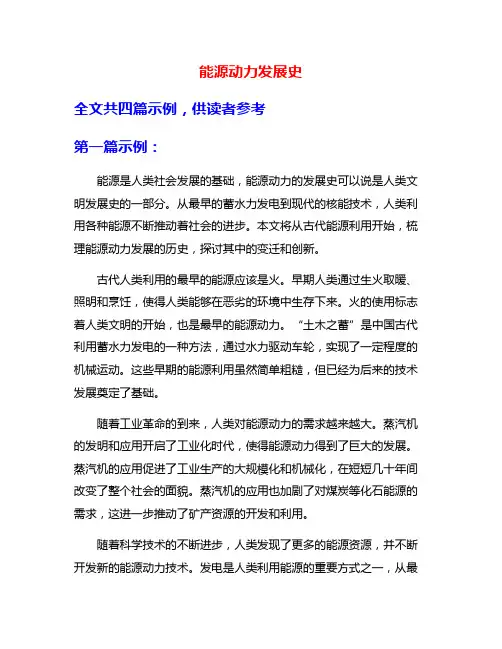 能源动力发展史

全文共四篇示例，供读者参考

第一篇示例：

能源是人类社会发展的基础，能源动力的发展史可以说是人类文明发展史的一部分。从最早的蓄水力发电到现代的核能技术，人类利用各种能源不断推动着社会的进步。本文将从古代能源利用开始，梳理能源动力发展的历史，探讨其中的变迁和创新。

古代人类利用的最早的能源应该是火。早期人类通过生火取暖、照明和烹饪，使得人类能够在恶劣的环境中生存下来。火的使用标志着人类文明的开始，也是最早的能源动力。“土木之蓄”是中国古代利用蓄水力发电的一种方法，通过水力驱动车轮，实现了一定程度的机械运动。这些早期的能源利用虽然简单粗糙，但已经为后来的技术发展奠定了基础。

随着工业革命的到来，人类对能源动力的需求越来越大。蒸汽机的发明和应用开启了工业化时代，使得能源动力得到了巨大的发展。蒸汽机的应用促进了工业生产的大规模化和机械化，在短短几十年间改变了整个社会的面貌。蒸汽机的应用也加剧了对煤炭等化石能源的需求，这进一步推动了矿产资源的开发和利用。

随着科学技术的不断进步，人类发现了更多的能源资源，并不断开发新的能源动力技术。发电是人类利用能源的重要方式之一，从最